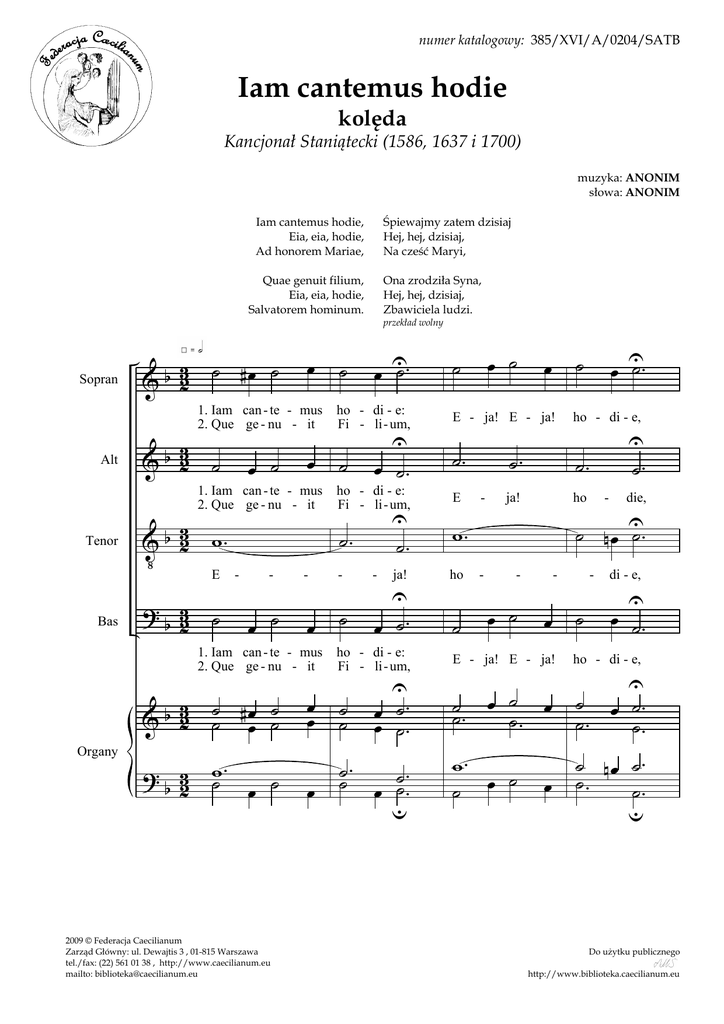 Federacja Caecilianum

numer katalogowy: 385/XVI/A/0204/SATB

Iam cantemus hodie
kolęda
Kancjonał Staniątecki (1586, 1637 i 1700)

muzyka: ANONIM
słowa: ANONIM

Iam cantemus hodie,
Eia, eia, hodie,
Ad honorem Mariae,

Quae genuit filium,
Eia, eia, hodie,
Salvatorem hominum.

Śpiewajmy zatem dzisiaj
Hej, hej, dzisiaj,
Na cześć Maryi,

Ona zrodziła Syna,
Hej, hej, dzisiaj,
Zbawiciela ludzi.
przekład wolny

Sopran
1. Iam can - te - mus ho - di - e: E - ja! E - ja! ho - di - e,
2. Que ge - nu - it Fi - li - um,

Alt
1. Iam can - te - mus ho - di - e: E - ja! ho - die,
2. Que ge - nu - it Fi - li - um,

Tenor
E - - - - ja! ho - - - - di - e,

Bas
1. Iam can - te - mus ho - di - e: E - ja! E - ja! ho - di - e,
2. Que ge - nu - it Fi - li - um,

Organy

2009 © Federacja Caecilianum
Zarząd Główny: ul. Dewajtis 3 , 01-815 Warszawa
tel./fax: (22) 561 01 38 , http://www.caecilianum.eu
mailto: biblioteka@caecilianum.eu

Do użytku publicznego
http://www.biblioteka.caecilianum.eu